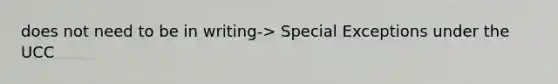 does not need to be in writing-> Special Exceptions under the UCC